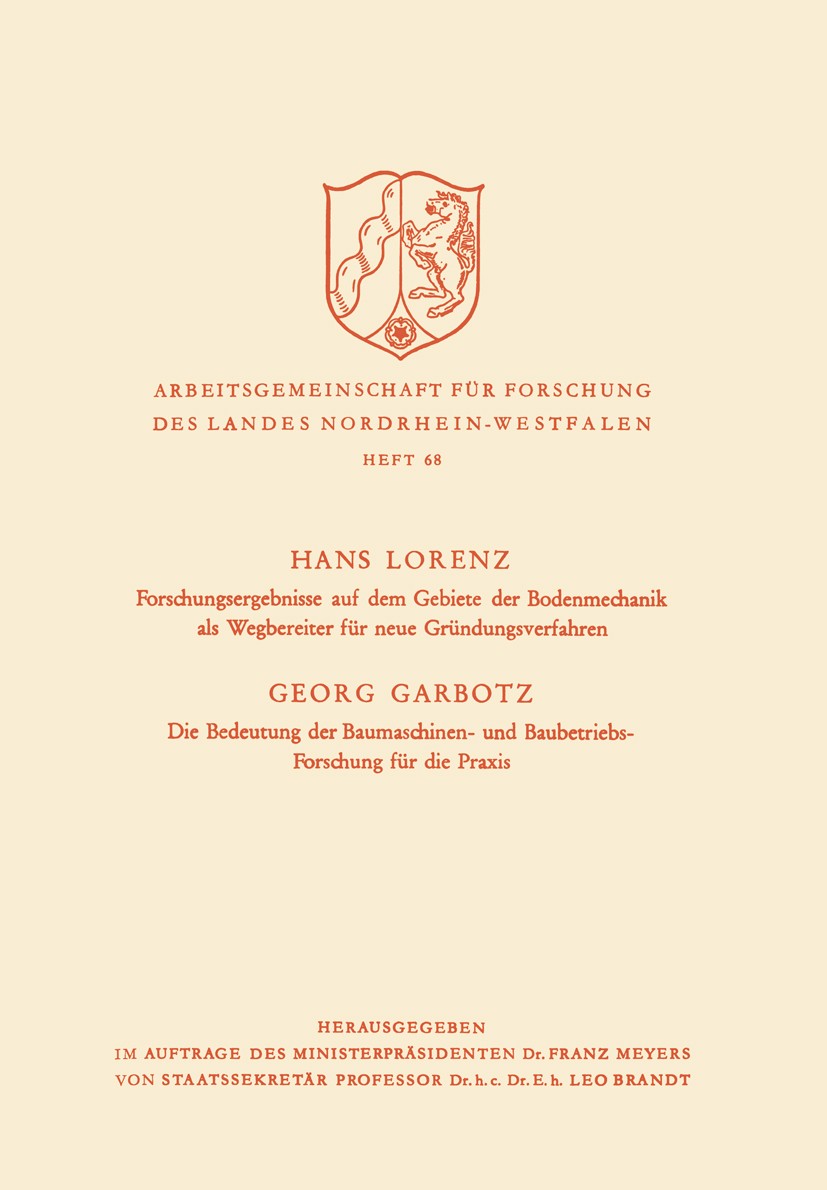 ARBEITSGEMEINSCHAFT FÜR FORSCHUNG
DES LANDES NORDRHEIN-WESTFALEN
HEFT 68

HANS LORENZ
Forschungsergebnisse auf dem Gebiete der Bodenmechanik als Wegbereiter für neue Gründungsverfahren

GEORG GARBOTZ
Die Bedeutung der Baumaschinen- und Baubetriebs-Forschung für die Praxis

HERAUSGEGEBEN
IM AUFTRAGE DES MINISTERPRÄSIDENTEN Dr. FRANZ MEYERS
VON STAATSSEKRETÄR PROFESSOR Dr. h. c. Dr. E. h. LEO BRANDT